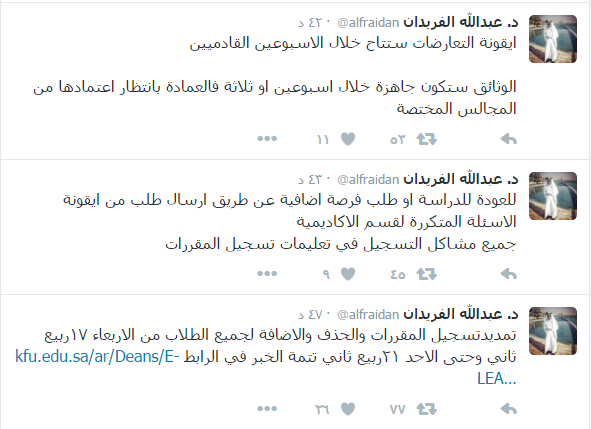 د. عبدالله الفريدان @alfraidan · ٤٢ د
ايقونة التعارضات ستتاح خلال الاسبوعين القادميين

الوثائق ستكون جاهزة خلال اسبوعين او ثلاثة فالعمادة بانتظار اعتمادها من المجالس المختصة

٥٣ ١١

د. عبدالله الفريدان @alfraidan · ٤٣ د
للعودة للدراسة او طلب فرصة اضافية عن طريق ارسال طلب من ايقونة الاسئلة المتكررة لقسم الاكاديمية
جميع مشاكل التسجيل في تعليمات تسجيل المقررات

٤٥ ٩

د. عبدالله الفريدان @alfraidan · ٤٧ د
تمديدتسجيل المقررات والحذف والاضافة لجميع الطلاب من الاربعاء ١٧ربيع ثاني وحتى الاحد ٢١ربيع ثاني تتمة الخبر في الرابط kfu.edu.sa/ar/Deans/E-LEA...

٧٧ ٣٦